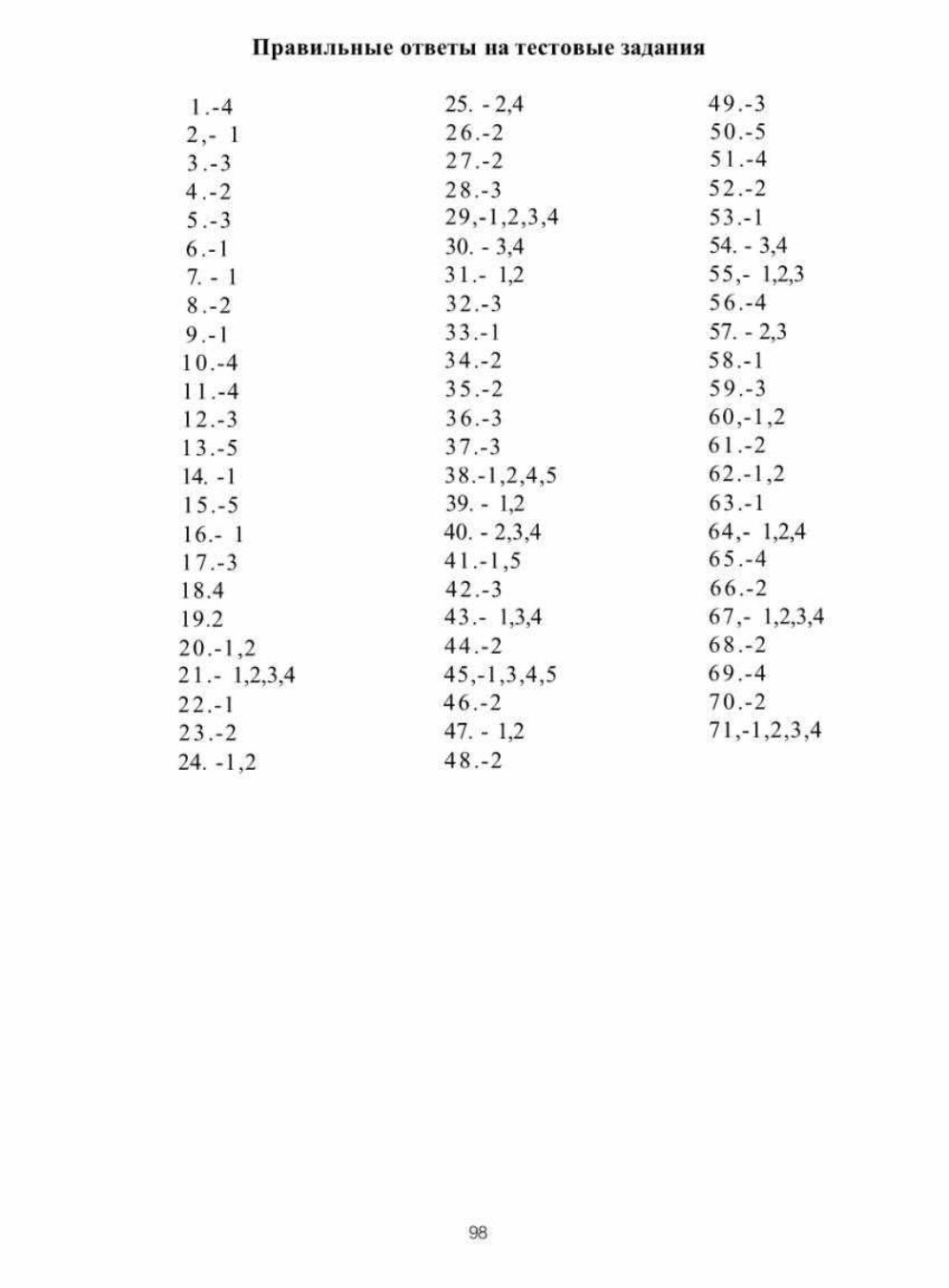 Правильные ответы на тестовые задания

1.-4
2,- 1
3.-3
4.-2
5.-3
6.-1
7. - 1
8.-2
9.-1
10.-4
11.-4
12.-3
13.-5
14. -1
15.-5
16.- 1
17.-3
18.4
19.2
20.-1,2
21.- 1,2,3,4
22.-1
23.-2
24. -1,2

25. - 2,4
26.-2
27.-2
28.-3
29,-1,2,3,4
30. - 3,4
31.- 1,2
32.-3
33.-1
34.-2
35.-2
36.-3
37.-3
38.-1,2,4,5
39. - 1,2
40. - 2,3,4
41.-1,5
42.-3
43.- 1,3,4
44.-2
45,-1,3,4,5
46.-2
47. - 1,2
48.-2

49.-3
50.-5
51.-4
52.-2
53.-1
54. - 3,4
55,- 1,2,3
56.-4
57. - 2,3
58.-1
59.-3
60,-1,2
61.-2
62.-1,2
63.-1
64,- 1,2,4
65.-4
66.-2
67,- 1,2,3,4
68.-2
69.-4
70.-2
71,-1,2,3,4

98